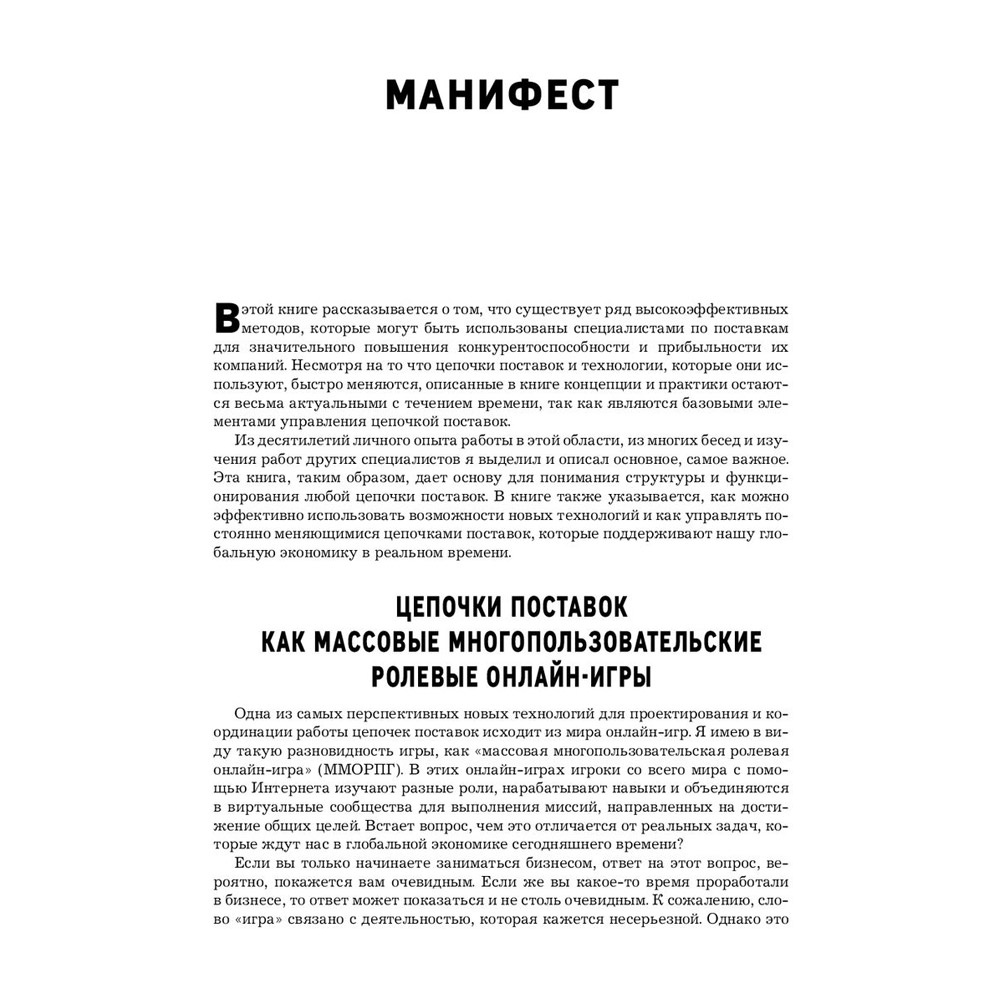 МАНИФЕСТ

В этой книге рассказывается о том, что существует ряд высокоэффективных методов, которые могут быть использованы специалистами по поставкам для значительного повышения конкурентоспособности и прибыльности их компаний. Несмотря на то что цепочки поставок и технологии, которые они используют, быстро меняются, описанные в книге концепции и практики остаются весьма актуальными с течением времени, так как являются базовыми элементами управления цепочкой поставок.

Из десятилетий личного опыта работы в этой области, из многих бесед и изучения работ других специалистов я выделил и описал основное, самое важное. Эта книга, таким образом, дает основу для понимания структуры и функционирования любой цепочки поставок. В книге также указывается, как можно эффективно использовать возможности новых технологий и как управлять постоянно меняющимися цепочками поставок, которые поддерживают нашу глобальную экономику в реальном времени.

ЦЕПОЧКИ ПОСТАВОК КАК МАССОВЫЕ МНОГОПОЛЬЗОВАТЕЛЬСКИЕ РОЛЕВЫЕ ОНЛАЙН-ИГРЫ

Одна из самых перспективных новых технологий для проектирования и координации работы цепочек поставок исходит из мира онлайн-игр. Я имею в виду такую разновидность игры, как «массовая многопользовательская ролевая онлайн-игра» (ММОРПГ). В этих онлайн-играх игроки со всего мира с помощью Интернета изучают разные роли, нарабатывают навыки и объединяются в виртуальные сообщества для выполнения миссий, направленных на достижение общих целей. Встает вопрос, чем это отличается от реальных задач, которые ждут нас в глобальной экономике сегодняшнего времени?

Если вы только начинаете заниматься бизнесом, ответ на этот вопрос, вероятно, покажется вам очевидным. Если же вы какое-то время проработали в бизнесе, то ответ может показаться и не столь очевидным. К сожалению, слово «игра» связано с деятельностью, которая кажется несерьезной. Однако это